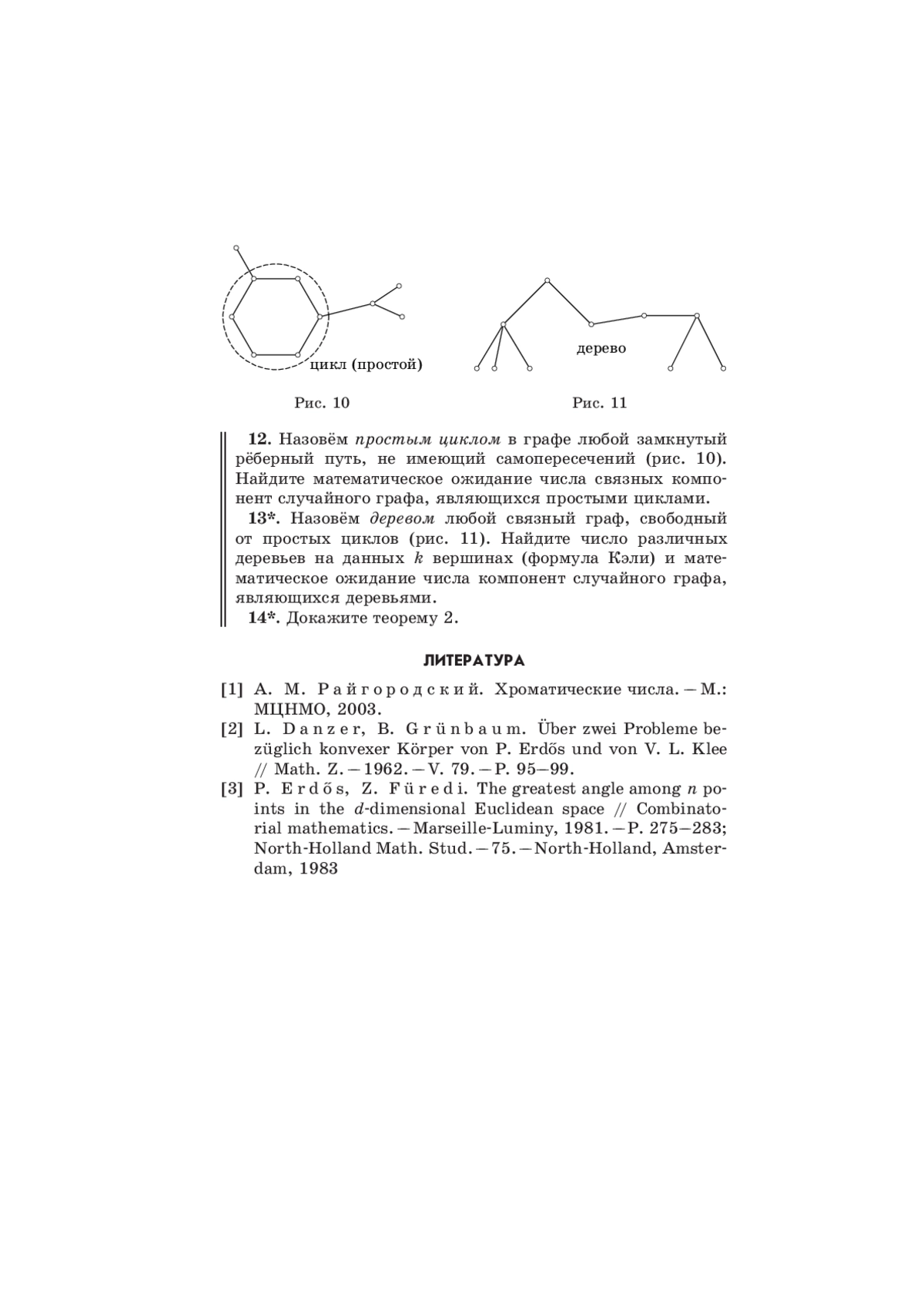 цикл (простой)

дерево

Рис. 10

Рис. 11

**12.** Назовём *простым циклом* в графе любой замкнутый рёберный путь, не имеющий самопересечений (рис. 10). Найдите математическое ожидание числа связных компонент случайного графа, являющихся простыми циклами.

**13\*.** Назовём *деревом* любой связный граф, свободный от простых циклов (рис. 11). Найдите число различных деревьев на данных $k$ вершинах (формула Кэли) и математическое ожидание числа компонент случайного графа, являющихся деревьями.

**14\*.** Докажите теорему 2.

ЛИТЕРАТУРА

[1] А. М. Райгородский. Хроматические числа. — М.: МЦНМО, 2003.

[2] L. Danzer, B. Grünbaum. Über zwei Probleme bezüglich konvexer Körper von P. Erdős und von V. L. Klee // Math. Z. — 1962. — V. 79. — P. 95—99.

[3] P. Erdős, Z. Füredi. The greatest angle among $n$ points in the $d$-dimensional Euclidean space // Combinatorial mathematics. — Marseille-Luminy, 1981. — P. 275—283; North-Holland Math. Stud. — 75. — North-Holland, Amsterdam, 1983